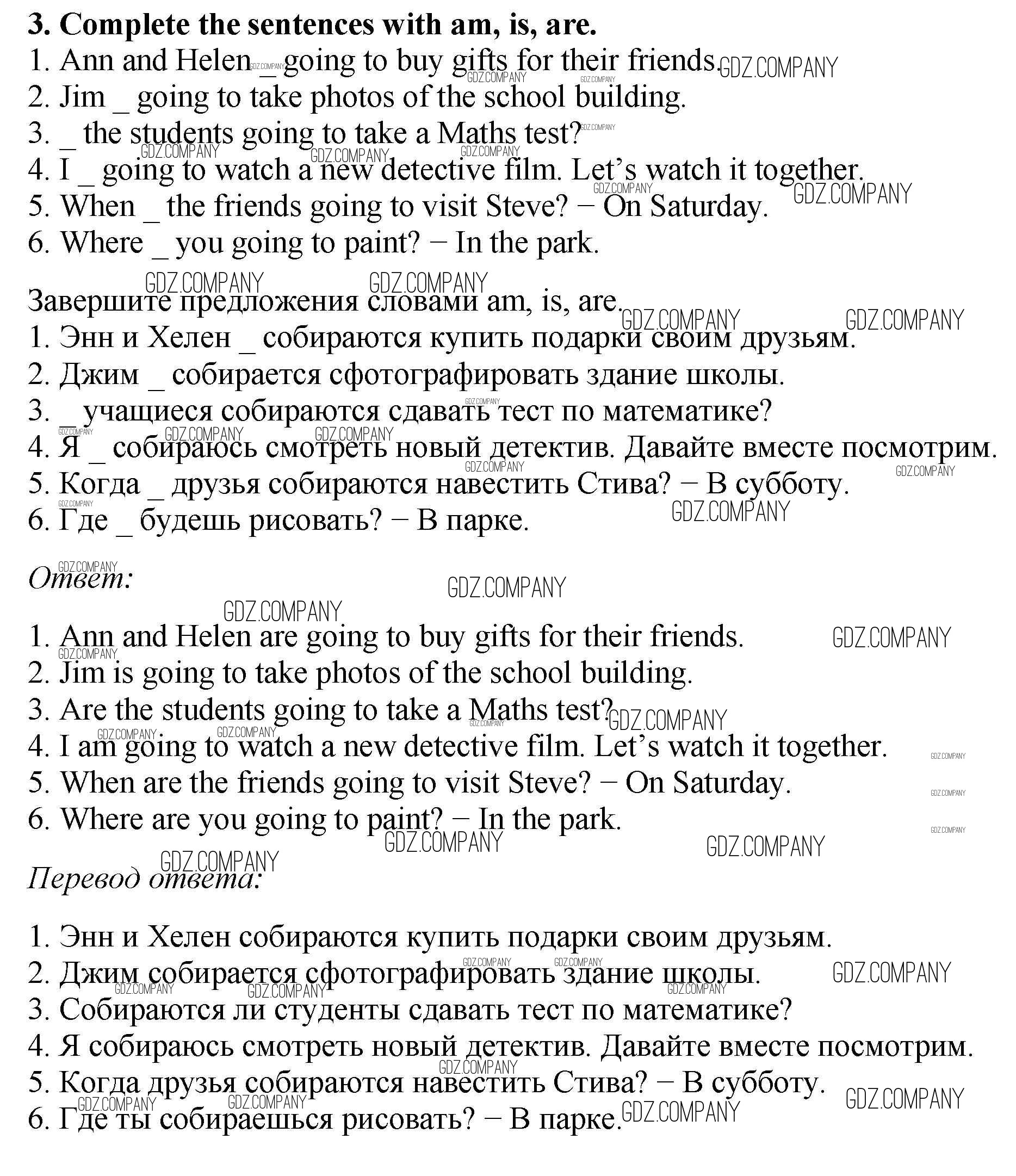 **3. Complete the sentences with am, is, are.**
1. Ann and Helen _ going to buy gifts for their friends.
2. Jim _ going to take photos of the school building.
3. _ the students going to take a Maths test?
4. I _ going to watch a new detective film. Let's watch it together.
5. When _ the friends going to visit Steve? − On Saturday.
6. Where _ you going to paint? − In the park.

Завершите предложения словами am, is, are.
1. Энн и Хелен _ собираются купить подарки своим друзьям.
2. Джим _ собирается сфотографировать здание школы.
3. _ учащиеся собираются сдавать тест по математике?
4. Я _ собираюсь смотреть новый детектив. Давайте вместе посмотрим.
5. Когда _ друзья собираются навестить Стива? − В субботу.
6. Где _ будешь рисовать? − В парке.

*Ответ:*

1. Ann and Helen are going to buy gifts for their friends.
2. Jim is going to take photos of the school building.
3. Are the students going to take a Maths test?
4. I am going to watch a new detective film. Let's watch it together.
5. When are the friends going to visit Steve? − On Saturday.
6. Where are you going to paint? − In the park.

*Перевод ответа:*

1. Энн и Хелен собираются купить подарки своим друзьям.
2. Джим собирается сфотографировать здание школы.
3. Собираются ли студенты сдавать тест по математике?
4. Я собираюсь смотреть новый детектив. Давайте вместе посмотрим.
5. Когда друзья собираются навестить Стива? − В субботу.
6. Где ты собираешься рисовать? − В парке.

GDZ.COMPANY